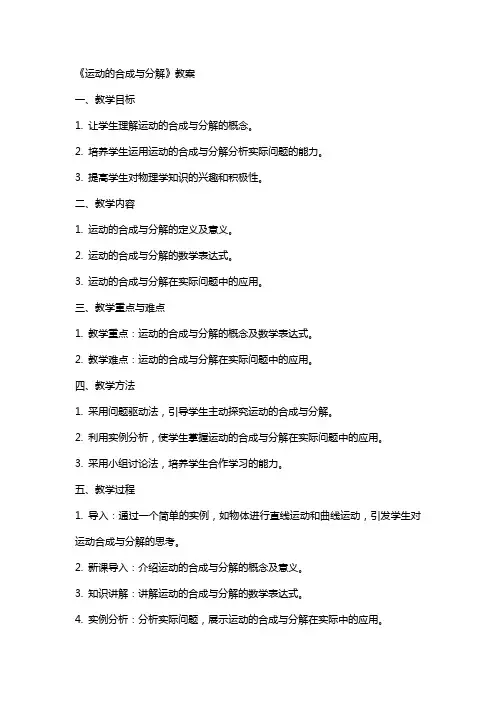 《运动的合成与分解》教案

一、教学目标

1. 让学生理解运动的合成与分解的概念。

2. 培养学生运用运动的合成与分解分析实际问题的能力。

3. 提高学生对物理学知识的兴趣和积极性。

二、教学内容

1. 运动的合成与分解的定义及意义。

2. 运动的合成与分解的数学表达式。

3. 运动的合成与分解在实际问题中的应用。

三、教学重点与难点

1. 教学重点：运动的合成与分解的概念及数学表达式。

2. 教学难点：运动的合成与分解在实际问题中的应用。

四、教学方法

1. 采用问题驱动法，引导学生主动探究运动的合成与分解。

2. 利用实例分析，使学生掌握运动的合成与分解在实际问题中的应用。

3. 采用小组讨论法，培养学生合作学习的能力。

五、教学过程

1. 导入：通过一个简单的实例，如物体进行直线运动和曲线运动，引发学生对运动合成与分解的思考。

2. 新课导入：介绍运动的合成与分解的概念及意义。

3. 知识讲解：讲解运动的合成与分解的数学表达式。

4. 实例分析：分析实际问题，展示运动的合成与分解在实际中的应用。